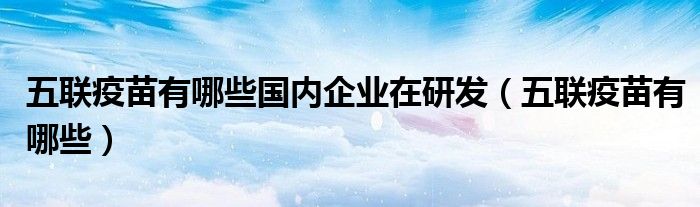 五联疫苗有哪些国内企业在研发（五联疫苗有哪些）